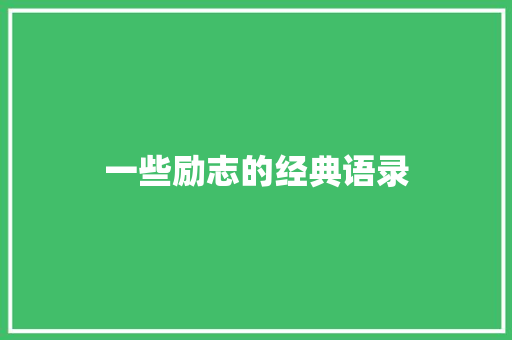 一些励志的经典语录